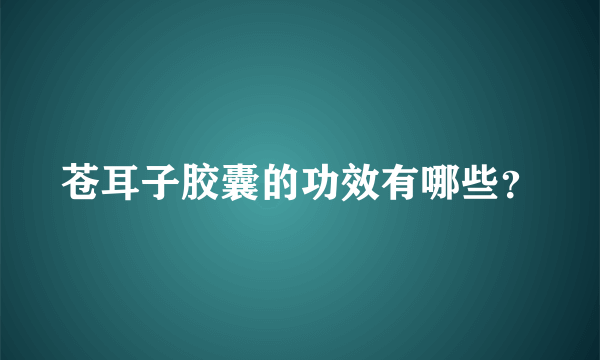 苍耳子胶囊的功效有哪些？